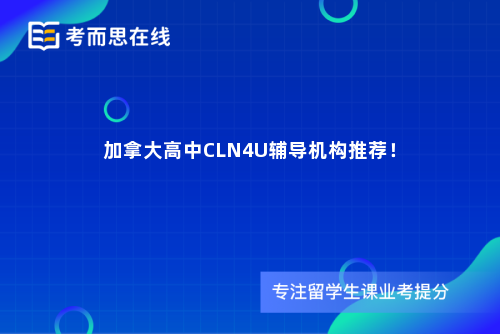 考而思在线

加拿大高中CLN4U辅导机构推荐！

专注留学生课业考提分